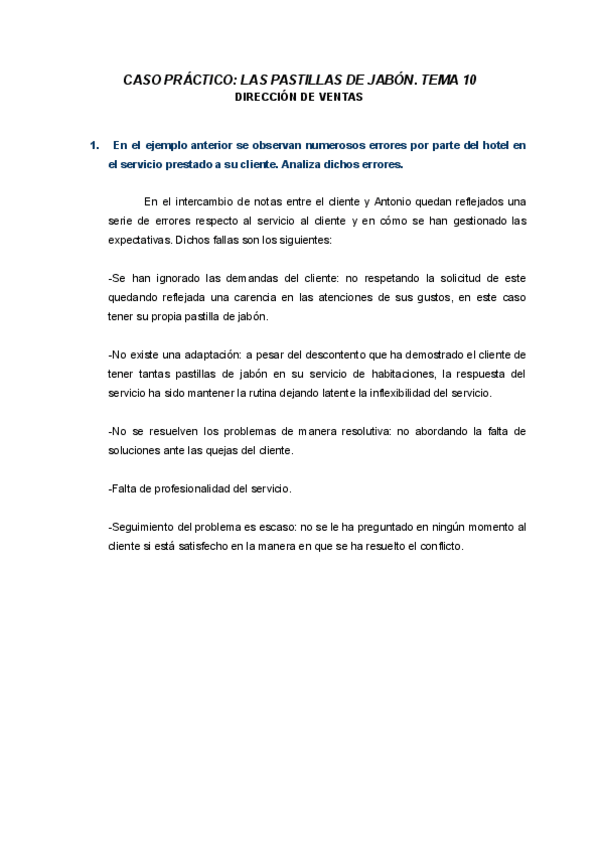 CASO PRÁCTICO: LAS PASTILLAS DE JABÓN. TEMA 10
DIRECCIÓN DE VENTAS

1. En el ejemplo anterior se observan numerosos errores por parte del hotel en el servicio prestado a su cliente. Analiza dichos errores.

En el intercambio de notas entre el cliente y Antonio quedan reflejados una serie de errores respecto al servicio al cliente y en cómo se han gestionado las expectativas. Dichos fallas son los siguientes:

-Se han ignorado las demandas del cliente: no respetando la solicitud de este quedando reflejada una carencia en las atenciones de sus gustos, en este caso tener su propia pastilla de jabón.

-No existe una adaptación: a pesar del descontento que ha demostrado el cliente de tener tantas pastillas de jabón en su servicio de habitaciones, la respuesta del servicio ha sido mantener la rutina dejando latente la inflexibilidad del servicio.

-No se resuelven los problemas de manera resolutiva: no abordando la falta de soluciones ante las quejas del cliente.

-Falta de profesionalidad del servicio.

-Seguimiento del problema es escaso: no se le ha preguntado en ningún momento al cliente si está satisfecho en la manera en que se ha resuelto el conflicto.